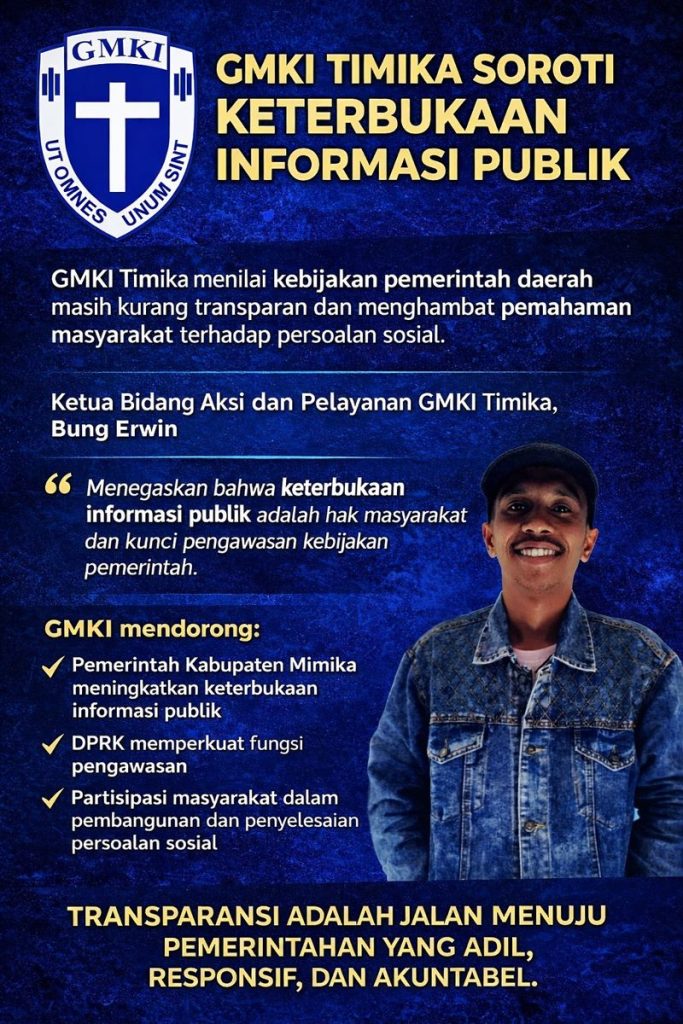 GMKI

UT OMNES UNUM SINT

GMKI TIMIKA SOROTI KETERBUKAAN INFORMASI PUBLIK

GMKI Timika menilai kebijakan pemerintah daerah masih kurang transparan dan menghambat pemahaman masyarakat terhadap persoalan sosial.

Ketua Bidang Aksi dan Pelayanan GMKI Timika, Bung Erwin

“ Menegaskan bahwa keterbukaan informasi publik adalah hak masyarakat dan kunci pengawasan kebijakan pemerintah.

GMKI mendorong:

✓ Pemerintah Kabupaten Mimika meningkatkan keterbukaan informasi publik

✓ DPRK memperkuat fungsi pengawasan

✓ Partisipasi masyarakat dalam pembangunan dan penyelesaian persoalan sosial

TRANSPARANSI ADALAH JALAN MENUJU PEMERINTAHAN YANG ADIL, RESPONSIF, DAN AKUNTABEL.